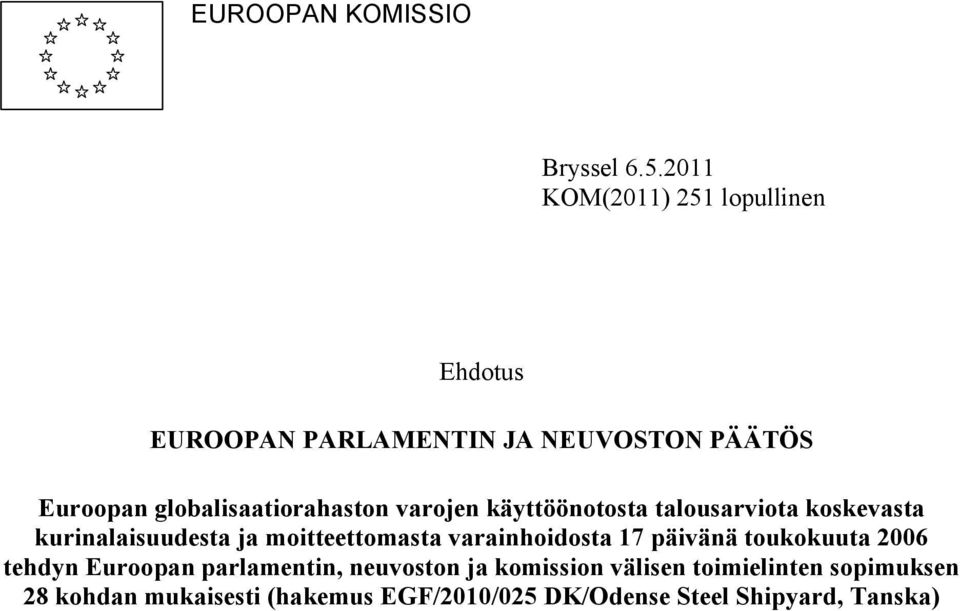 EUROOPAN KOMISSIO

Bryssel 6.5.2011
KOM(2011) 251 lopullinen

Ehdotus

EUROOPAN PARLAMENTIN JA NEUVOSTON PÄÄTÖS

Euroopan globalisaatiorahaston varojen käyttöönotosta talousarviota koskevasta kurinalaisuudesta ja moitteettomasta varainhoidosta 17 päivänä toukokuuta 2006 tehdyn Euroopan parlamentin, neuvoston ja komission välisen toimielinten sopimuksen 28 kohdan mukaisesti (hakemus EGF/2010/025 DK/Odense Steel Shipyard, Tanska)